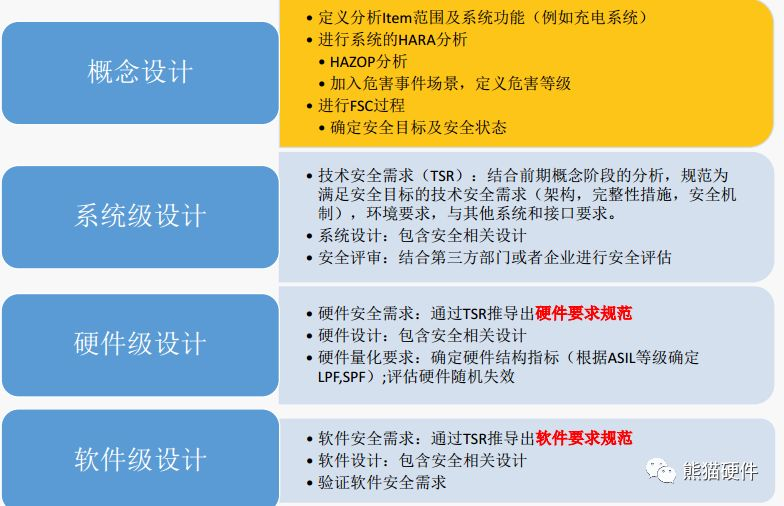 概念设计

• 定义分析Item范围及系统功能（例如充电系统）
• 进行系统的HARA分析
• HAZOP分析
• 加入危害事件场景，定义危害等级
• 进行FSC过程
• 确定安全目标及安全状态

系统级设计

• 技术安全需求（TSR）：结合前期概念阶段的分析，规范为满足安全目标的技术安全需求（架构，完整性措施，安全机制），环境要求，与其他系统和接口要求。
• 系统设计：包含安全相关设计
• 安全评审：结合第三方部门或者企业进行安全评估

硬件级设计

• 硬件安全需求：通过TSR推导出硬件要求规范
• 硬件设计：包含安全相关设计
• 硬件量化要求：确定硬件结构指标（根据ASIL等级确定LPF,SPF）;评估硬件随机失效

软件级设计

• 软件安全需求：通过TSR推导出软件要求规范
• 软件设计：包含安全相关设计
• 验证软件安全需求

熊猫硬件